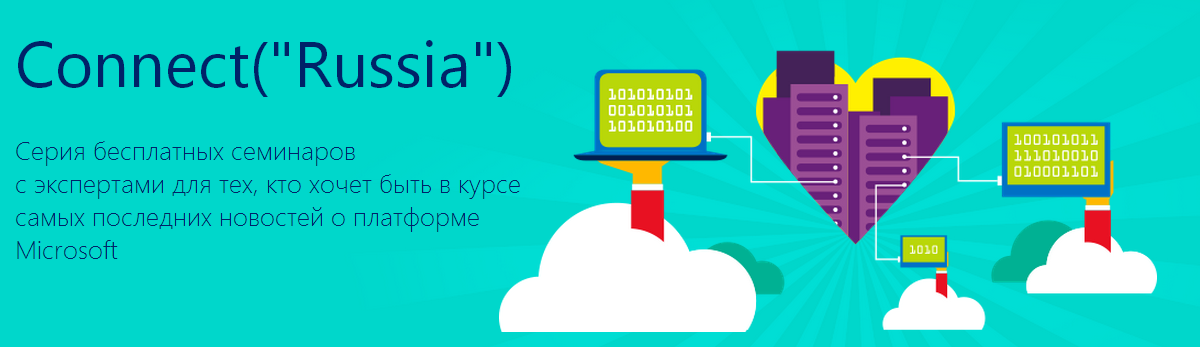 Connect("Russia")

Серия бесплатных семинаров с экспертами для тех, кто хочет быть в курсе самых последних новостей о платформе Microsoft

101010101
001010101
101010100

100101011
111010010
010001101

1010